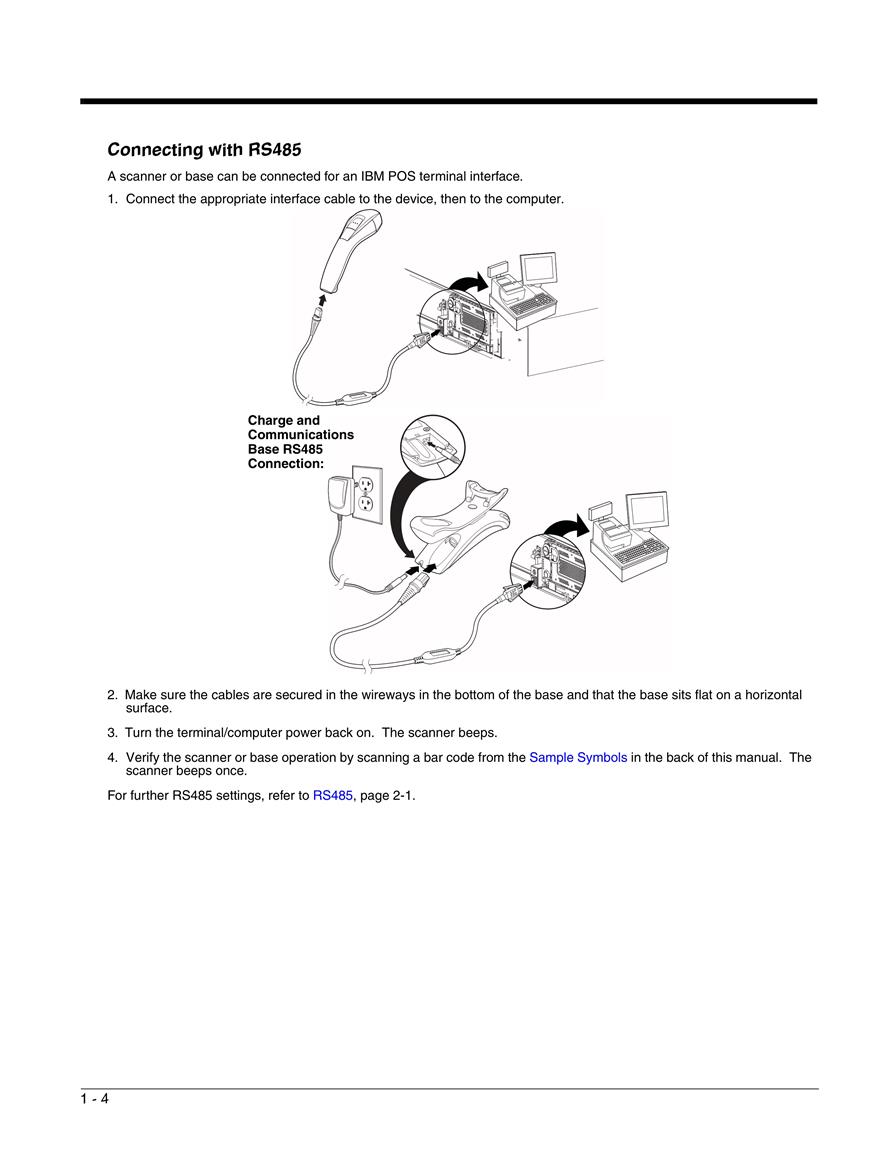 Connecting with RS485

A scanner or base can be connected for an IBM POS terminal interface.

1. Connect the appropriate interface cable to the device, then to the computer.

Charge and Communications Base RS485 Connection:

2. Make sure the cables are secured in the wireways in the bottom of the base and that the base sits flat on a horizontal surface.

3. Turn the terminal/computer power back on. The scanner beeps.

4. Verify the scanner or base operation by scanning a bar code from the Sample Symbols in the back of this manual. The scanner beeps once.

For further RS485 settings, refer to RS485, page 2-1.

1 - 4